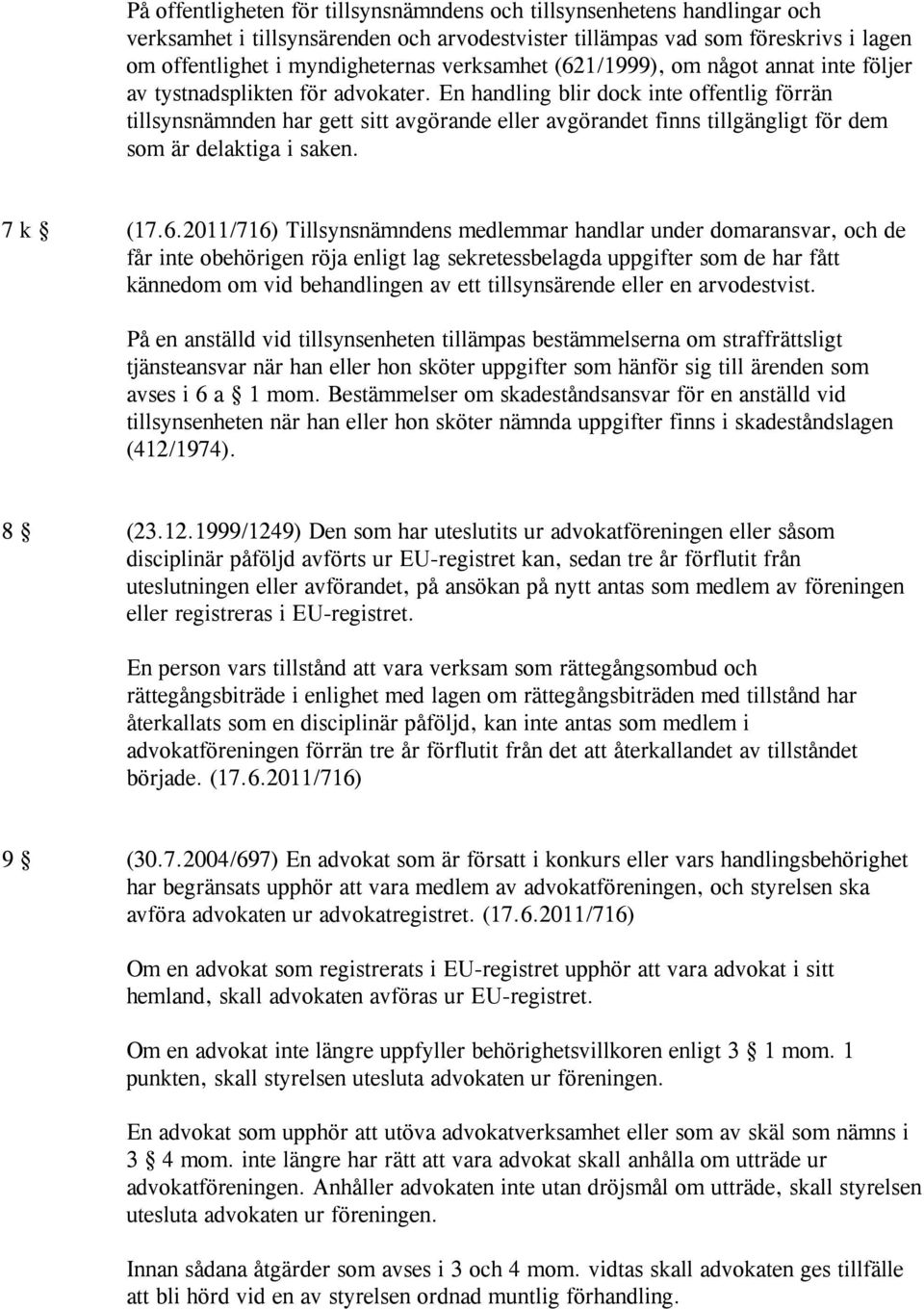 På offentligheten för tillsynsnämndens och tillsynsenhetens handlingar och verksamhet i tillsynsärenden och arvodestvister tillämpas vad som föreskrivs i lagen om offentlighet i myndigheternas verksamhet (621/1999), om något annat inte följer av tystnadsplikten för advokater. En handling blir dock inte offentlig förrän tillsynsnämnden har gett sitt avgörande eller avgörandet finns tillgängligt för dem som är delaktiga i saken.

7 k § (17.6.2011/716) Tillsynsnämndens medlemmar handlar under domaransvar, och de får inte obehörigen röja enligt lag sekretessbelagda uppgifter som de har fått kännedom om vid behandlingen av ett tillsynsärende eller en arvodestvist.

På en anställd vid tillsynsenheten tillämpas bestämmelserna om straffrättsligt tjänsteansvar när han eller hon sköter uppgifter som hänför sig till ärenden som avses i 6 a § 1 mom. Bestämmelser om skadeståndsansvar för en anställd vid tillsynsenheten när han eller hon sköter nämnda uppgifter finns i skadeståndslagen (412/1974).

8 § (23.12.1999/1249) Den som har uteslutits ur advokatföreningen eller såsom disciplinär påföljd avförts ur EU-registret kan, sedan tre år förflutit från uteslutningen eller avförandet, på ansökan på nytt antas som medlem av föreningen eller registreras i EU-registret.

En person vars tillstånd att vara verksam som rättegångsombud och rättegångsbiträde i enlighet med lagen om rättegångsbiträden med tillstånd har återkallats som en disciplinär påföljd, kan inte antas som medlem i advokatföreningen förrän tre år förflutit från det att återkallandet av tillståndet började. (17.6.2011/716)

9 § (30.7.2004/697) En advokat som är försatt i konkurs eller vars handlingsbehörighet har begränsats upphör att vara medlem av advokatföreningen, och styrelsen ska avföra advokaten ur advokatregistret. (17.6.2011/716)

Om en advokat som registrerats i EU-registret upphör att vara advokat i sitt hemland, skall advokaten avföras ur EU-registret.

Om en advokat inte längre uppfyller behörighetsvillkoren enligt 3 § 1 mom. 1 punkten, skall styrelsen utesluta advokaten ur föreningen.

En advokat som upphör att utöva advokatverksamhet eller som av skäl som nämns i 3 § 4 mom. inte längre har rätt att vara advokat skall anhålla om utträde ur advokatföreningen. Anhåller advokaten inte utan dröjsmål om utträde, skall styrelsen utesluta advokaten ur föreningen.

Innan sådana åtgärder som avses i 3 och 4 mom. vidtas skall advokaten ges tillfälle att bli hörd vid en av styrelsen ordnad muntlig förhandling.